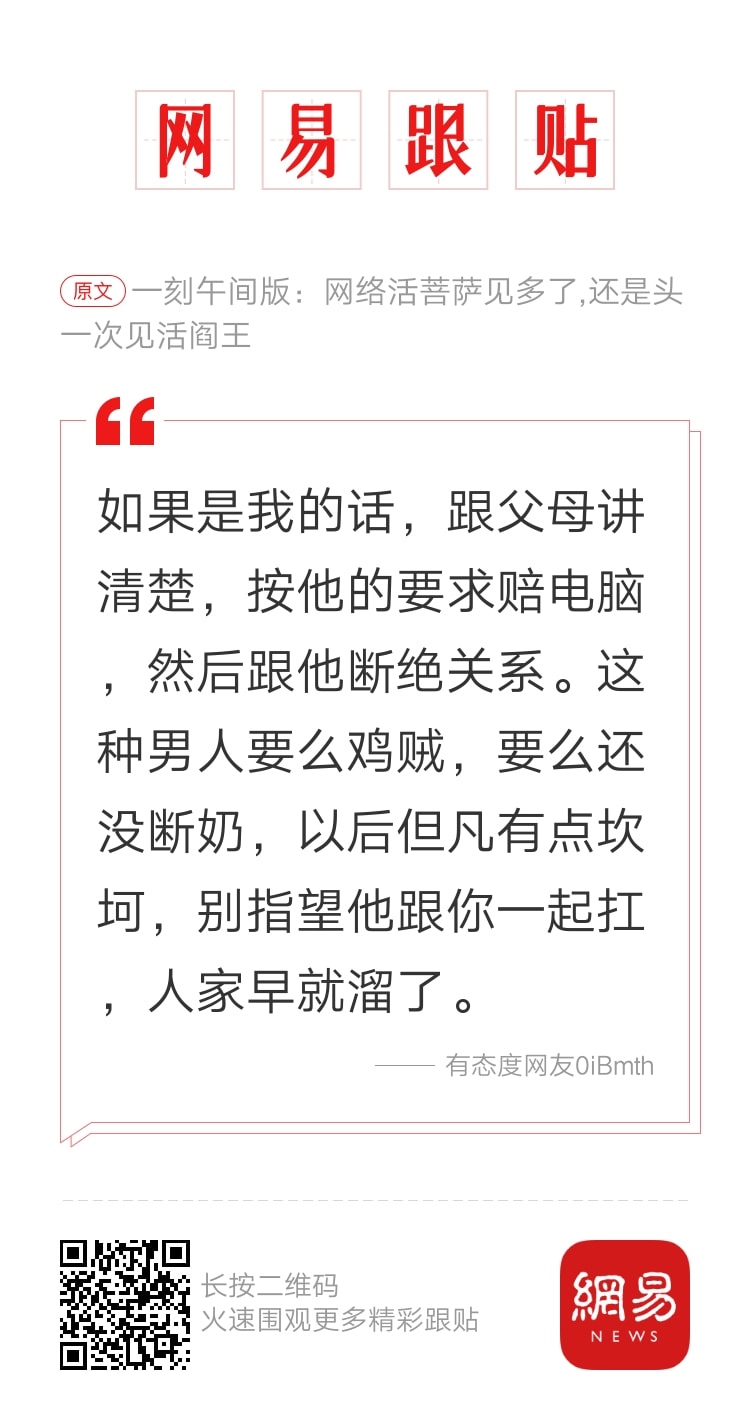 网易跟贴

原文 一刻午间版：网络活菩萨见多了,还是头一次见活阎王

如果是我的话，跟父母讲清楚，按他的要求赔电脑，然后跟他断绝关系。这种男人要么鸡贼，要么还没断奶，以后但凡有点坎坷，别指望他跟你一起扛，人家早就溜了。

—— 有态度网友0iBmth

长按二维码
火速围观更多精彩跟贴

網易
NEWS